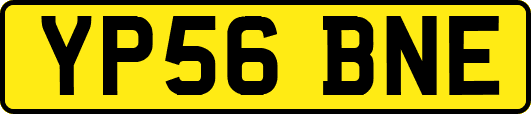 YP56 BNE